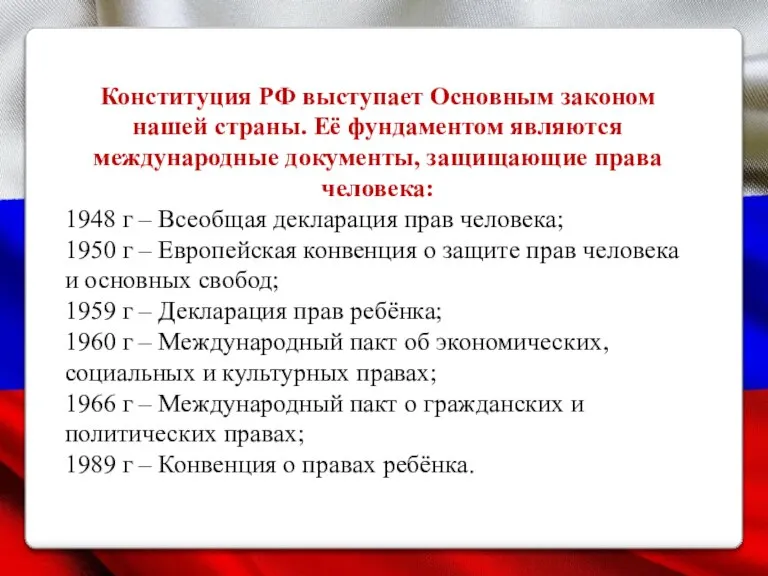 Конституция РФ выступает Основным законом нашей страны. Её фундаментом являются международные документы, защищающие права человека:

1948 г – Всеобщая декларация прав человека;
1950 г – Европейская конвенция о защите прав человека и основных свобод;
1959 г – Декларация прав ребёнка;
1960 г – Международный пакт об экономических, социальных и культурных правах;
1966 г – Международный пакт о гражданских и политических правах;
1989 г – Конвенция о правах ребёнка.